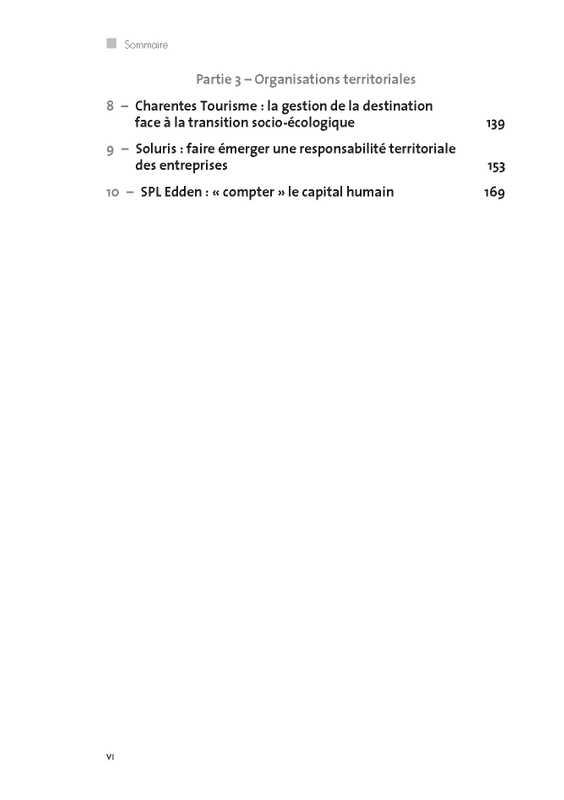 Sommaire

Partie 3 – Organisations territoriales

8 – Charentes Tourisme : la gestion de la destination face à la transition socio-écologique 139

9 – Soluris : faire émerger une responsabilité territoriale des entreprises 153

10 – SPL Edden : « compter » le capital humain 169

VI